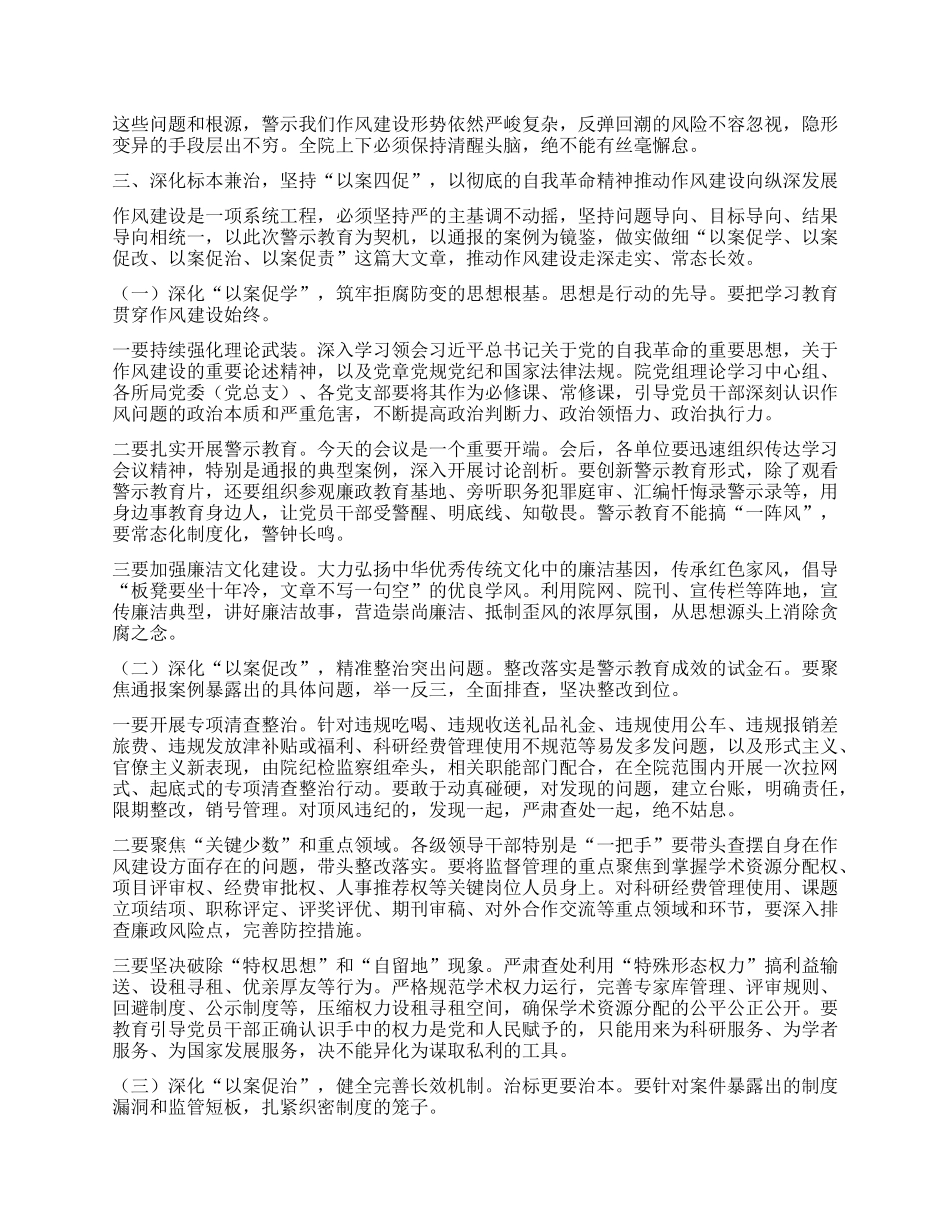 这些问题和根源，警示我们作风建设形势依然严峻复杂，反弹回潮的风险不容忽视，隐形变异的手段层出不穷。全院上下必须保持清醒头脑，绝不能有丝毫懈怠。

三、深化标本兼治，坚持“以案四促”，以彻底的自我革命精神推动作风建设向纵深发展

作风建设是一项系统工程，必须坚持严的主基调不动摇，坚持问题导向、目标导向、结果导向相统一，以此次警示教育为契机，以通报的案例为镜鉴，做实做细“以案促学、以案促改、以案促治、以案促责”这篇大文章，推动作风建设走深走实、常态长效。

（一）深化“以案促学”，筑牢拒腐防变的思想根基。思想是行动的先导。要把学习教育贯穿作风建设始终。

一要持续强化理论武装。深入学习领会习近平总书记关于党的自我革命的重要思想，关于作风建设的重要论述精神，以及党章党规党纪和国家法律法规。院党组理论学习中心组、各所局党委（党总支）、各党支部要将其作为必修课、常修课，引导党员干部深刻认识作风问题的政治本质和严重危害，不断提高政治判断力、政治领悟力、政治执行力。

二要扎实开展警示教育。今天的会议是一个重要开端。会后，各单位要迅速组织传达学习会议精神，特别是通报的典型案例，深入开展讨论剖析。要创新警示教育形式，除了观看警示教育片，还要组织参观廉政教育基地、旁听职务犯罪庭审、汇编忏悔录警示录等，用身边事教育身边人，让党员干部受警醒、明底线、知敬畏。警示教育不能搞“一阵风”，要常态化制度化，警钟长鸣。

三要加强廉洁文化建设。大力弘扬中华优秀传统文化中的廉洁基因，传承红色家风，倡导“板凳要坐十年冷，文章不写一句空”的优良学风。利用院网、院刊、宣传栏等阵地，宣传廉洁典型，讲好廉洁故事，营造崇尚廉洁、抵制歪风的浓厚氛围，从思想源头上消除贪腐之念。

（二）深化“以案促改”，精准整治突出问题。整改落实是警示教育成效的试金石。要聚焦通报案例暴露出的具体问题，举一反三，全面排查，坚决整改到位。

一要开展专项清查整治。针对违规吃喝、违规收送礼品礼金、违规使用公车、违规报销差旅费、违规发放津补贴或福利、科研经费管理使用不规范等易发多发问题，以及形式主义、官僚主义新表现，由院纪检监察组牵头，相关职能部门配合，在全院范围内开展一次拉网式、起底式的专项清查整治行动。要敢于动真碰硬，对发现的问题，建立台账，明确责任，限期整改，销号管理。对顶风违纪的，发现一起，严肃查处一起，绝不姑息。

二要聚焦“关键少数”和重点领域。各级领导干部特别是“一把手”要带头查摆自身在作风建设方面存在的问题，带头整改落实。要将监督管理的重点聚焦到掌握学术资源分配权、项目评审权、经费审批权、人事推荐权等关键岗位人员身上。对科研经费管理使用、课题立项结项、职称评定、评奖评优、期刊审稿、对外合作交流等重点领域和环节，要深入排查廉政风险点，完善防控措施。

三要坚决破除“特权思想”和“自留地”现象。严肃查处利用“特殊形态权力”搞利益输送、设租寻租、优亲厚友等行为。严格规范学术权力运行，完善专家库管理、评审规则、回避制度、公示制度等，压缩权力设租寻租空间，确保学术资源分配的公平公正公开。要教育引导党员干部正确认识手中的权力是党和人民赋予的，只能用来为科研服务、为学者服务、为国家发展服务，决不能异化为谋取私利的工具。

（三）深化“以案促治”，健全完善长效机制。治标更要治本。要针对案件暴露出的制度漏洞和监管短板，扎紧织密制度的笼子。